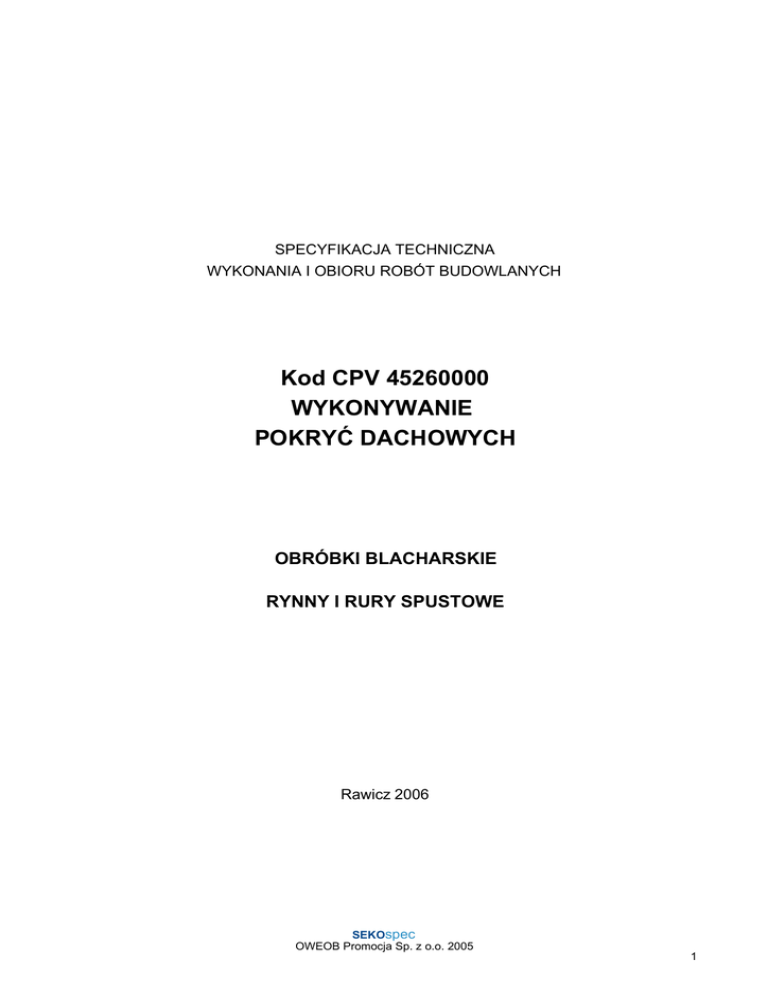 SPECYFIKACJA TECHNICZNA
WYKONANIA I OBIORU ROBÓT BUDOWLANYCH

Kod CPV 45260000
WYKONYWANIE
POKRYĆ DACHOWYCH

OBRÓBKI BLACHARSKIE

RYNNY I RURY SPUSTOWE

Rawicz 2006

SEKOspec
OWEOB Promocja Sp. z o.o. 2005

1